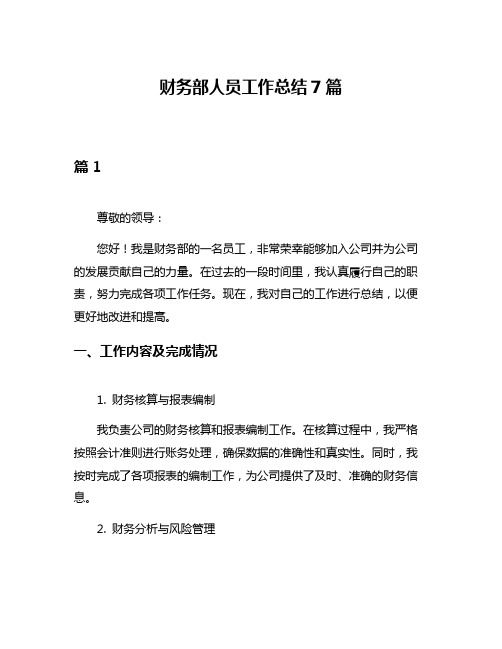 财务部人员工作总结 7 篇

篇 1

尊敬的领导：

您好！我是财务部的一名员工，非常荣幸能够加入公司并为公司的发展贡献自己的力量。在过去的一段时间里，我认真履行自己的职责，努力完成各项工作任务。现在，我对自己的工作进行总结，以便更好地改进和提高。

一、工作内容及完成情况

1. 财务核算与报表编制

我负责公司的财务核算和报表编制工作。在核算过程中，我严格按照会计准则进行账务处理，确保数据的准确性和真实性。同时，我按时完成了各项报表的编制工作，为公司提供了及时、准确的财务信息。

2. 财务分析与风险管理